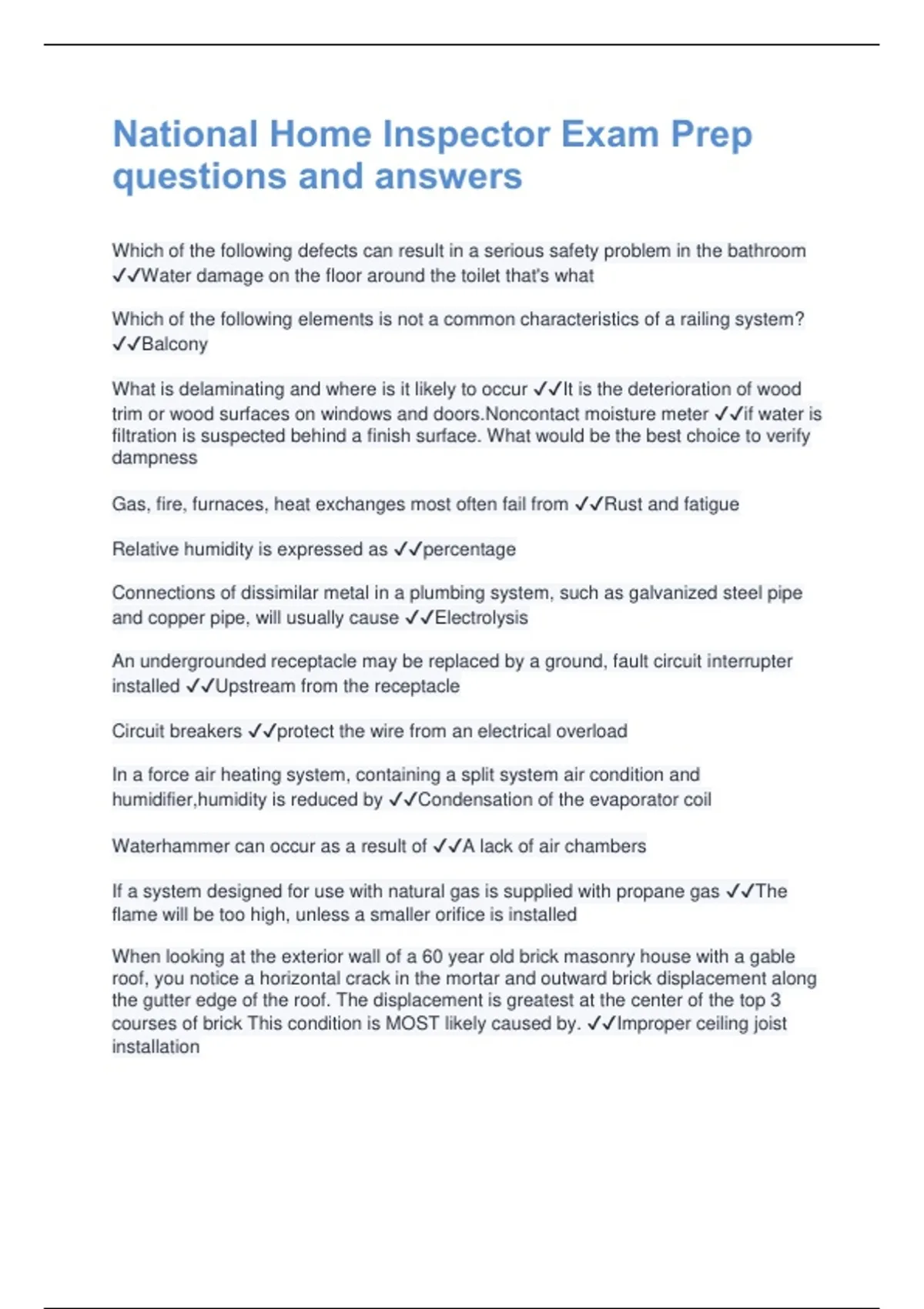 National Home Inspector Exam Prep questions and answers

Which of the following defects can result in a serious safety problem in the bathroom ✓✓Water damage on the floor around the toilet that's what

Which of the following elements is not a common characteristics of a railing system? ✓✓Balcony

What is delaminating and where is it likely to occur ✓✓It is the deterioration of wood trim or wood surfaces on windows and doors.Noncontact moisture meter ✓✓if water is filtration is suspected behind a finish surface. What would be the best choice to verify dampness

Gas, fire, furnaces, heat exchanges most often fail from ✓✓Rust and fatigue

Relative humidity is expressed as ✓✓percentage

Connections of dissimilar metal in a plumbing system, such as galvanized steel pipe and copper pipe, will usually cause ✓✓Electrolysis

An undergrounded receptacle may be replaced by a ground, fault circuit interrupter installed ✓✓Upstream from the receptacle

Circuit breakers ✓✓protect the wire from an electrical overload

In a force air heating system, containing a split system air condition and humidifier,humidity is reduced by ✓✓Condensation of the evaporator coil

Waterhammer can occur as a result of ✓✓A lack of air chambers

If a system designed for use with natural gas is supplied with propane gas ✓✓The flame will be too high, unless a smaller orifice is installed

When looking at the exterior wall of a 60 year old brick masonry house with a gable roof, you notice a horizontal crack in the mortar and outward brick displacement along the gutter edge of the roof. The displacement is greatest at the center of the top 3 courses of brick This condition is MOST likely caused by. ✓✓Improper ceiling joist installation